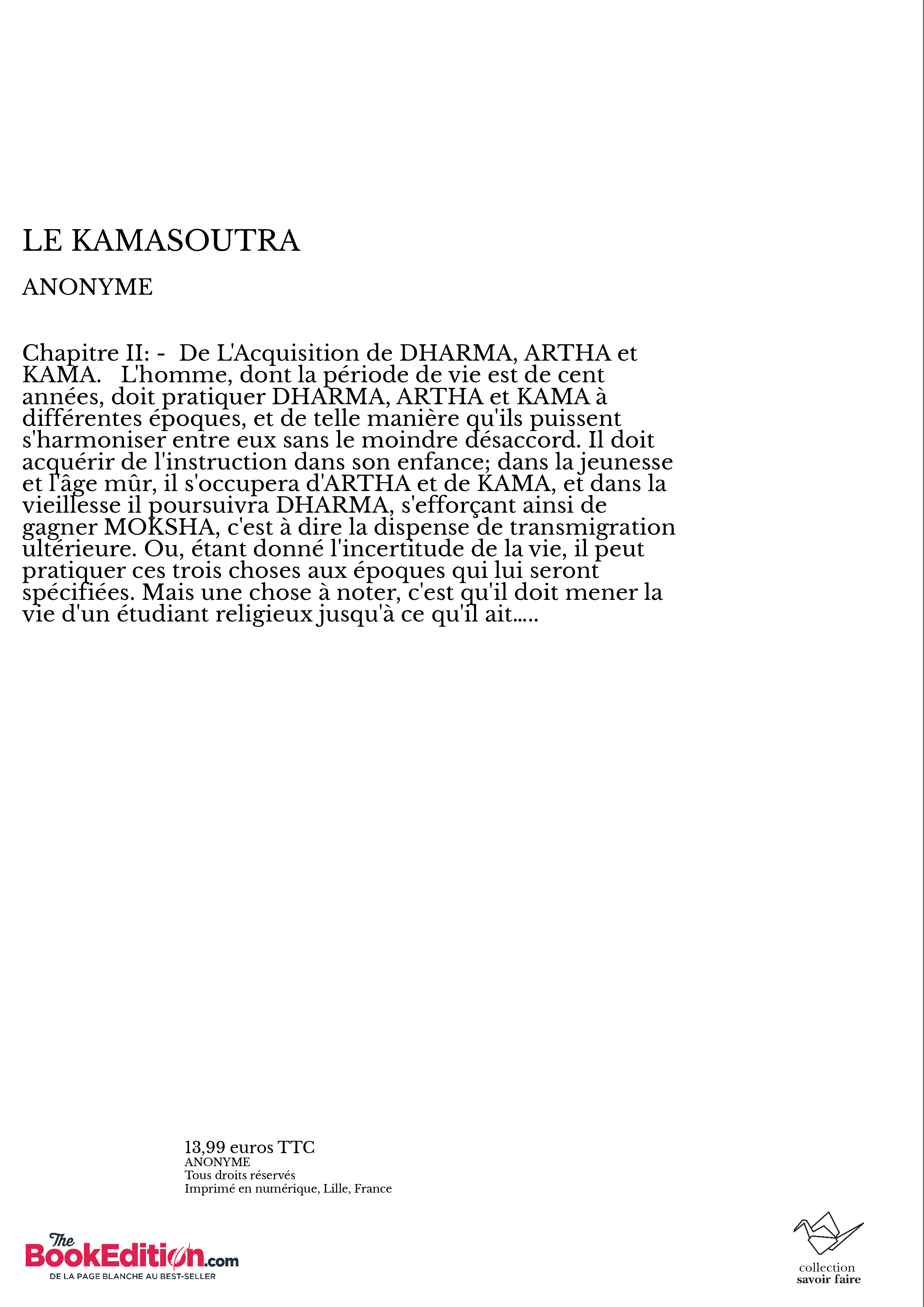 LE KAMASOUTRA

ANONYME

Chapitre II: - De L'Acquisition de DHARMA, ARTHA et KAMA. L'homme, dont la période de vie est de cent années, doit pratiquer DHARMA, ARTHA et KAMA à différentes époques, et de telle manière qu'ils puissent s'harmoniser entre eux sans le moindre désaccord. Il doit acquérir de l'instruction dans son enfance; dans la jeunesse et l'âge mûr, il s'occupera d'ARTHA et de KAMA, et dans la vieillesse il poursuivra DHARMA, s'efforçant ainsi de gagner MOKSHA, c'est à dire la dispense de transmigration ultérieure. Ou, étant donné l'incertitude de la vie, il peut pratiquer ces trois choses aux époques qui lui seront spécifiées. Mais une chose à noter, c'est qu'il doit mener la vie d'un étudiant religieux jusqu'à ce qu'il ait.....

13,99 euros TTC
ANONYME
Tous droits réservés
Imprimé en numérique, Lille, France

The BookEdition.com
DE LA PAGE BLANCHE AU BEST-SELLER

collection
savoir faire